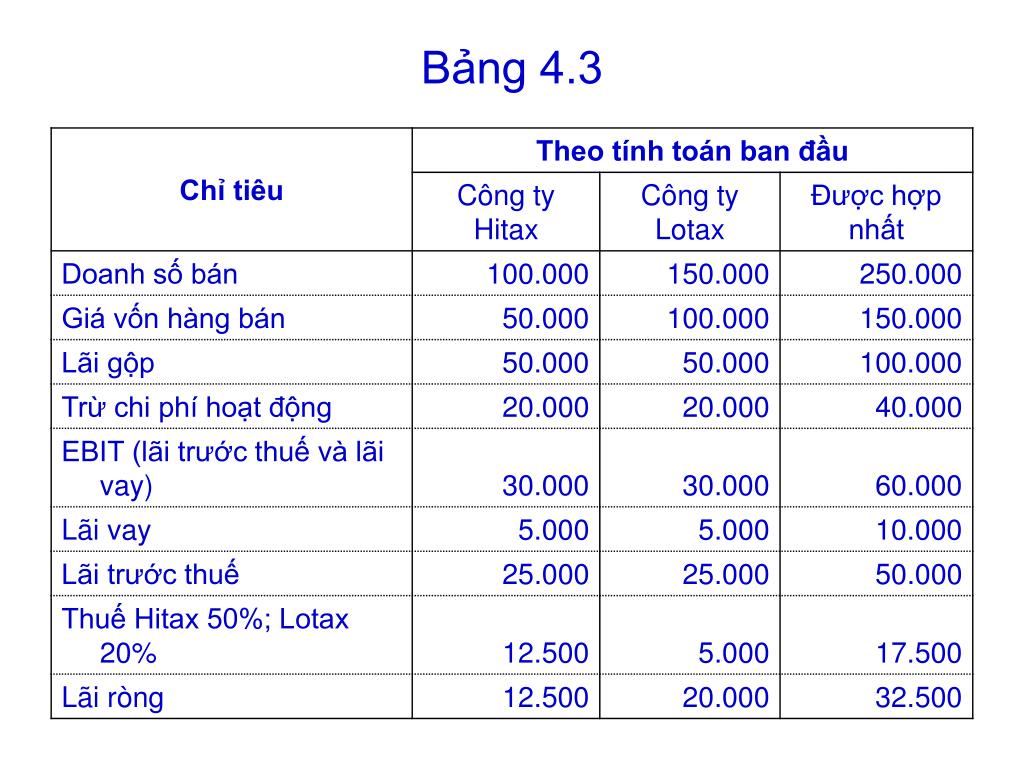 Bảng 4.3

| Chỉ tiêu | Theo tính toán ban đầu | | |
|---|---|---|---|
| | Công ty Hitax | Công ty Lotax | Được hợp nhất |
| Doanh số bán | 100.000 | 150.000 | 250.000 |
| Giá vốn hàng bán | 50.000 | 100.000 | 150.000 |
| Lãi gộp | 50.000 | 50.000 | 100.000 |
| Trừ chi phí hoạt động | 20.000 | 20.000 | 40.000 |
| EBIT (lãi trước thuế và lãi vay) | 30.000 | 30.000 | 60.000 |
| Lãi vay | 5.000 | 5.000 | 10.000 |
| Lãi trước thuế | 25.000 | 25.000 | 50.000 |
| Thuế Hitax 50%; Lotax 20% | 12.500 | 5.000 | 17.500 |
| Lãi ròng | 12.500 | 20.000 | 32.500 |